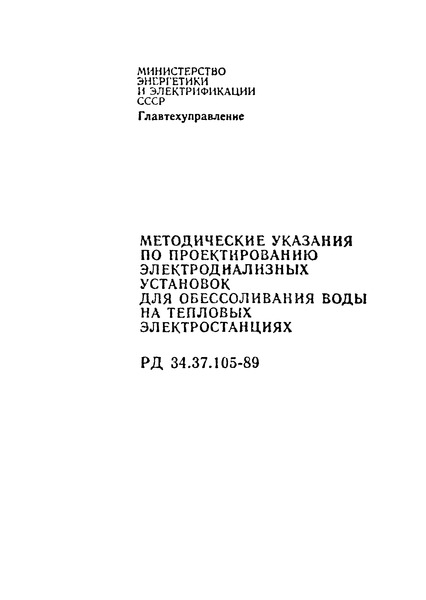 МИНИСТЕРСТВО
ЭНЕРГЕТИКИ
И ЭЛЕКТРИФИКАЦИИ
СССР
Главтехуправление

МЕТОДИЧЕСКИЕ УКАЗАНИЯ
ПО ПРОЕКТИРОВАНИЮ
ЭЛЕКТРОДИАЛИЗНЫХ
УСТАНОВОК
ДЛЯ ОБЕССОЛИВАНИЯ ВОДЫ
НА ТЕПЛОВЫХ
ЭЛЕКТРОСТАНЦИЯХ

РД 34.37.105-89